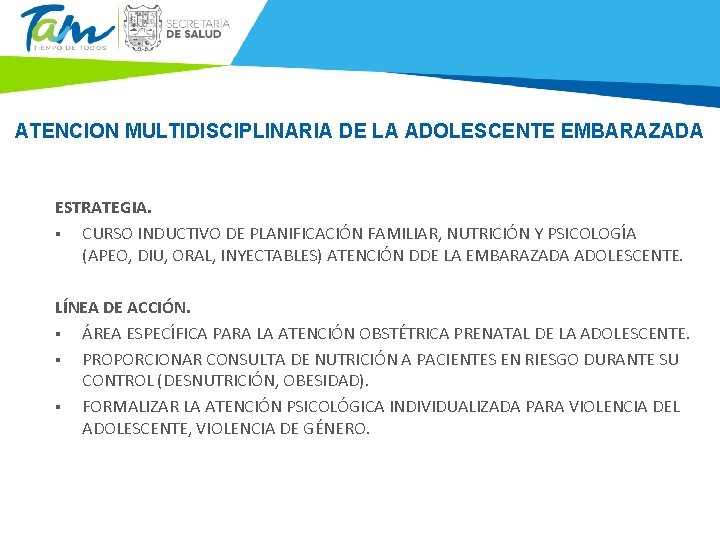 Tam
TIEMPO DE TODOS

SECRETARÍA
DE SALUD

ATENCION MULTIDISCIPLINARIA DE LA ADOLESCENTE EMBARAZADA

ESTRATEGIA.

▪ CURSO INDUCTIVO DE PLANIFICACIÓN FAMILIAR, NUTRICIÓN Y PSICOLOGÍA (APEO, DIU, ORAL, INYECTABLES) ATENCIÓN DDE LA EMBARAZADA ADOLESCENTE.

LÍNEA DE ACCIÓN.

▪ ÁREA ESPECÍFICA PARA LA ATENCIÓN OBSTÉTRICA PRENATAL DE LA ADOLESCENTE.

▪ PROPORCIONAR CONSULTA DE NUTRICIÓN A PACIENTES EN RIESGO DURANTE SU CONTROL (DESNUTRICIÓN, OBESIDAD).

▪ FORMALIZAR LA ATENCIÓN PSICOLÓGICA INDIVIDUALIZADA PARA VIOLENCIA DEL ADOLESCENTE, VIOLENCIA DE GÉNERO.